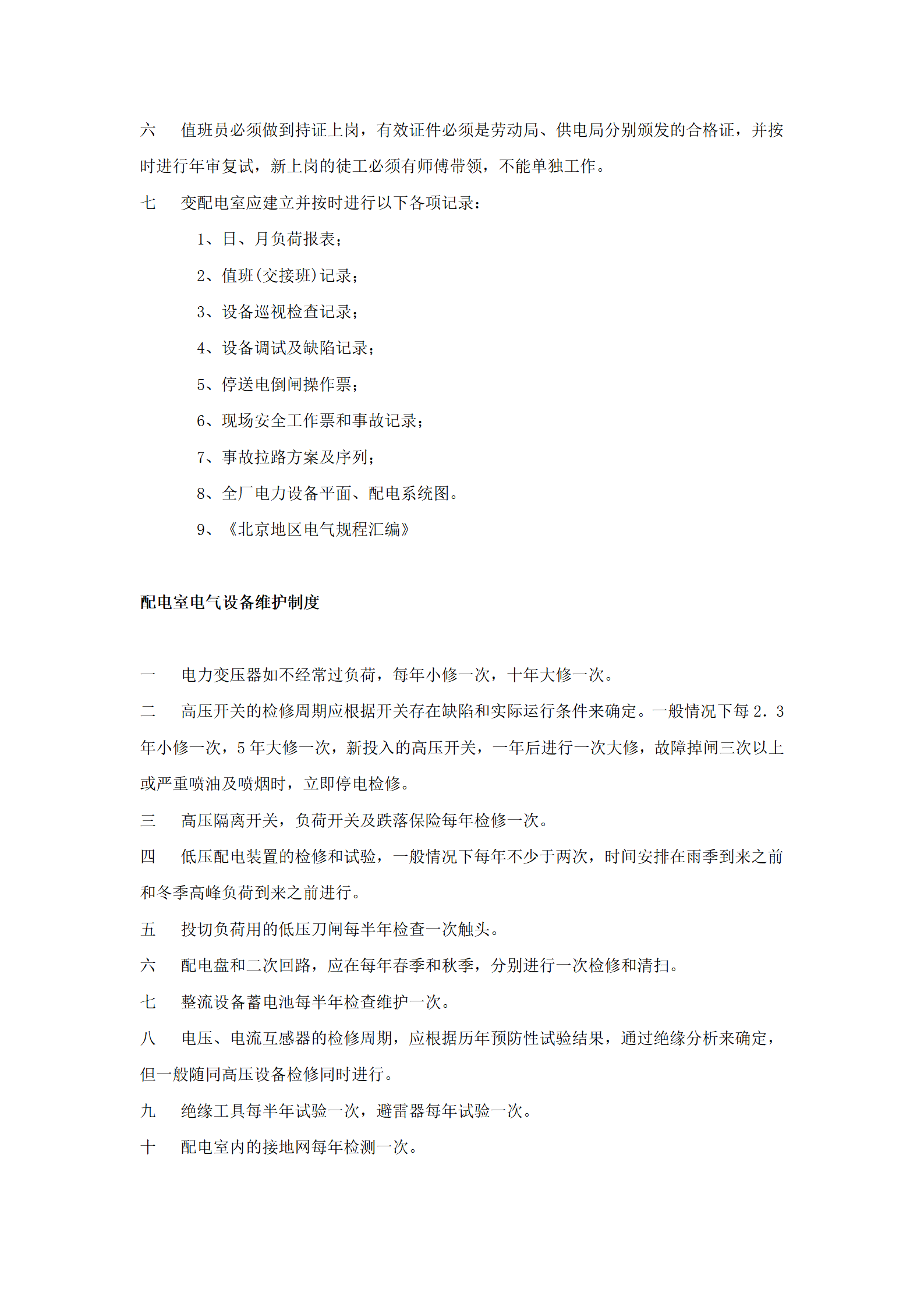 六　值班员必须做到持证上岗，有效证件必须是劳动局、供电局分别颁发的合格证，并按时进行年审复试，新上岗的徒工必须有师傅带领，不能单独工作。

七　变配电室应建立并按时进行以下各项记录：

1、日、月负荷报表；

2、值班(交接班)记录；

3、设备巡视检查记录；

4、设备调试及缺陷记录；

5、停送电倒闸操作票；

6、现场安全工作票和事故记录；

7、事故拉路方案及序列；

8、全厂电力设备平面、配电系统图。

9、《北京地区电气规程汇编》

配电室电气设备维护制度

一　电力变压器如不经常过负荷，每年小修一次，十年大修一次。

二　高压开关的检修周期应根据开关存在缺陷和实际运行条件来确定。一般情况下每 2．3 年小修一次，5 年大修一次，新投入的高压开关，一年后进行一次大修，故障掉闸三次以上或严重喷油及喷烟时，立即停电检修。

三　高压隔离开关，负荷开关及跌落保险每年检修一次。

四　低压配电装置的检修和试验，一般情况下每年不少于两次，时间安排在雨季到来之前和冬季高峰负荷到来之前进行。

五　投切负荷用的低压刀闸每半年检查一次触头。

六　配电盘和二次回路，应在每年春季和秋季，分别进行一次检修和清扫。

七　整流设备蓄电池每半年检查维护一次。

八　电压、电流互感器的检修周期，应根据历年预防性试验结果，通过绝缘分析来确定，但一般随同高压设备检修同时进行。

九　绝缘工具每半年试验一次，避雷器每年试验一次。

十　配电室内的接地网每年检测一次。